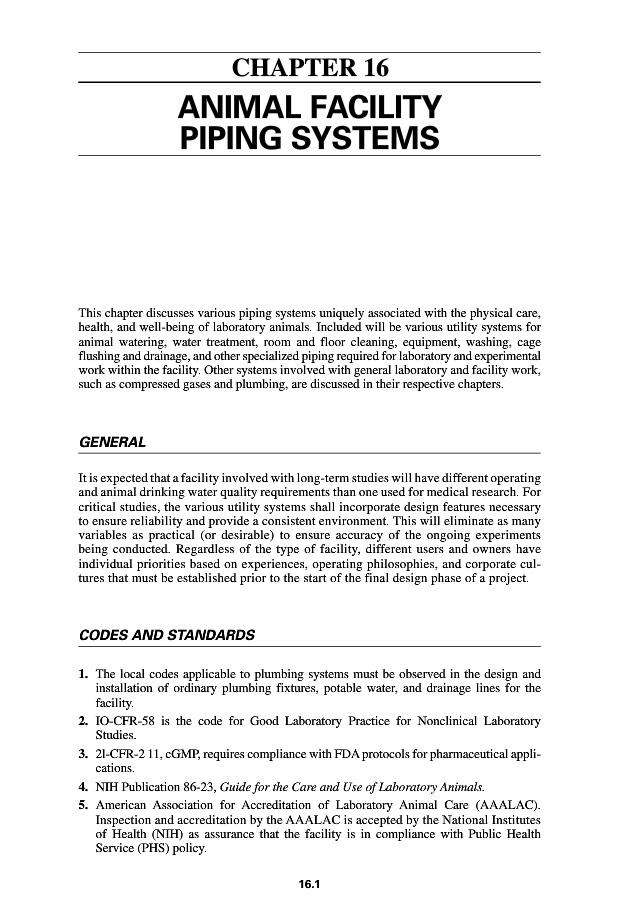 CHAPTER 16
ANIMAL FACILITY PIPING SYSTEMS

This chapter discusses various piping systems uniquely associated with the physical care, health, and well-being of laboratory animals. Included will be various utility systems for animal watering, water treatment, room and floor cleaning, equipment, washing, cage flushing and drainage, and other specialized piping required for laboratory and experimental work within the facility. Other systems involved with general laboratory and facility work, such as compressed gases and plumbing, are discussed in their respective chapters.

GENERAL

It is expected that a facility involved with long-term studies will have different operating and animal drinking water quality requirements than one used for medical research. For critical studies, the various utility systems shall incorporate design features necessary to ensure reliability and provide a consistent environment. This will eliminate as many variables as practical (or desirable) to ensure accuracy of the ongoing experiments being conducted. Regardless of the type of facility, different users and owners have individual priorities based on experiences, operating philosophies, and corporate cultures that must be established prior to the start of the final design phase of a project.

CODES AND STANDARDS

1. The local codes applicable to plumbing systems must be observed in the design and installation of ordinary plumbing fixtures, potable water, and drainage lines for the facility.
2. IO-CFR-58 is the code for Good Laboratory Practice for Nonclinical Laboratory Studies.
3. 2l-CFR-2 11, cGMP, requires compliance with FDA protocols for pharmaceutical applications.
4. NIH Publication 86-23, Guide for the Care and Use of Laboratory Animals.
5. American Association for Accreditation of Laboratory Animal Care (AAALAC). Inspection and accreditation by the AAALAC is accepted by the National Institutes of Health (NIH) as assurance that the facility is in compliance with Public Health Service (PHS) policy.

16.1